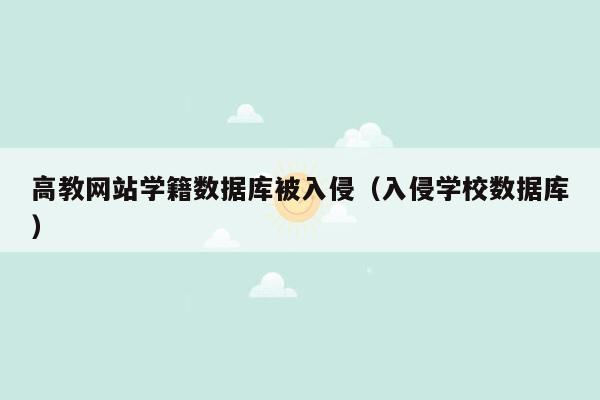 高教网站学籍数据库被入侵（入侵学校数据库）